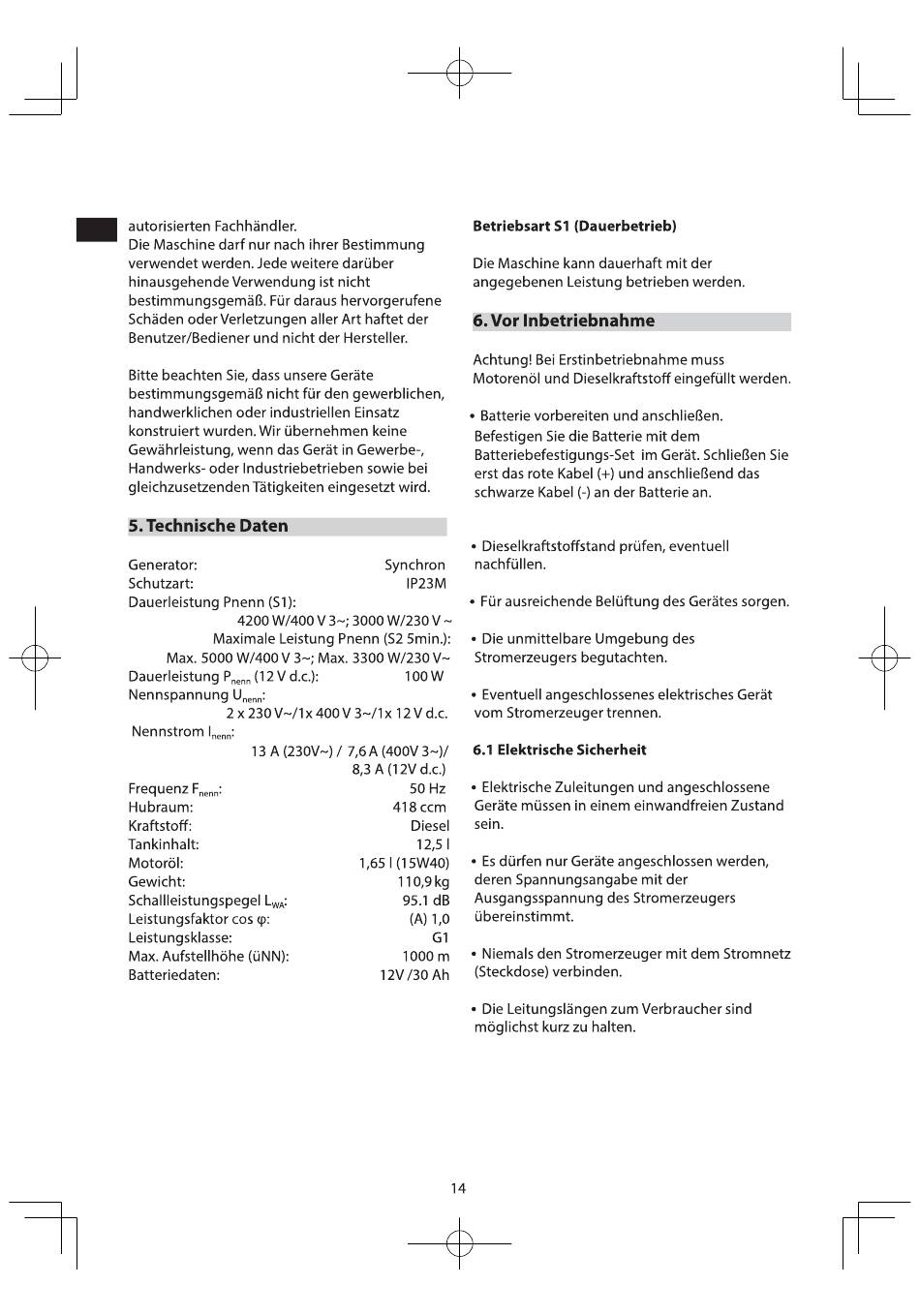 autorisierten Fachhändler.
Die Maschine darf nur nach ihrer Bestimmung verwendet werden. Jede weitere darüber hinausgehende Verwendung ist nicht bestimmungsgemäß. Für daraus hervorgerufene Schäden oder Verletzungen aller Art haftet der Benutzer/Bediener und nicht der Hersteller.

Bitte beachten Sie, dass unsere Geräte bestimmungsgemäß nicht für den gewerblichen, handwerklichen oder industriellen Einsatz konstruiert wurden. Wir übernehmen keine Gewährleistung, wenn das Gerät in Gewerbe-, Handwerks- oder Industriebetrieben sowie bei gleichzusetzenden Tätigkeiten eingesetzt wird.

5. Technische Daten

Generator: Synchron
Schutzart: IP23M
Dauerleistung Pnenn (S1):
4200 W/400 V 3~; 3000 W/230 V ~
Maximale Leistung Pnenn (S2 5min.):
Max. 5000 W/400 V 3~; Max. 3300 W/230 V~
Dauerleistung $P_{nenn}$ (12 V d.c.): 100 W
Nennspannung $U_{nenn}$:
2 x 230 V~/1x 400 V 3~/1x 12 V d.c.
Nennstrom $I_{nenn}$:
13 A (230V~) / 7,6 A (400V 3~)/
8,3 A (12V d.c.)
Frequenz $F_{nenn}$: 50 Hz
Hubraum: 418 ccm
Kraftstoff: Diesel
Tankinhalt: 12,5 l
Motoröl: 1,65 l (15W40)
Gewicht: 110,9 kg
Schallleistungspegel $L_{WA}$: 95.1 dB
Leistungsfaktor cos φ: (A) 1,0
Leistungsklasse: G1
Max. Aufstellhöhe (üNN): 1000 m
Batteriedaten: 12V /30 Ah

Betriebsart S1 (Dauerbetrieb)

Die Maschine kann dauerhaft mit der angegebenen Leistung betrieben werden.

6. Vor Inbetriebnahme

Achtung! Bei Erstinbetriebnahme muss Motorenöl und Dieselkraftstoff eingefüllt werden.

• Batterie vorbereiten und anschließen. Befestigen Sie die Batterie mit dem Batteriebefestigungs-Set im Gerät. Schließen Sie erst das rote Kabel (+) und anschließend das schwarze Kabel (-) an der Batterie an.

• Dieselkraftstoffstand prüfen, eventuell nachfüllen.

• Für ausreichende Belüftung des Gerätes sorgen.

• Die unmittelbare Umgebung des Stromerzeugers begutachten.

• Eventuell angeschlossenes elektrisches Gerät vom Stromerzeuger trennen.

6.1 Elektrische Sicherheit

• Elektrische Zuleitungen und angeschlossene Geräte müssen in einem einwandfreien Zustand sein.

• Es dürfen nur Geräte angeschlossen werden, deren Spannungsangabe mit der Ausgangsspannung des Stromerzeugers übereinstimmt.

• Niemals den Stromerzeuger mit dem Stromnetz (Steckdose) verbinden.

• Die Leitungslängen zum Verbraucher sind möglichst kurz zu halten.

14